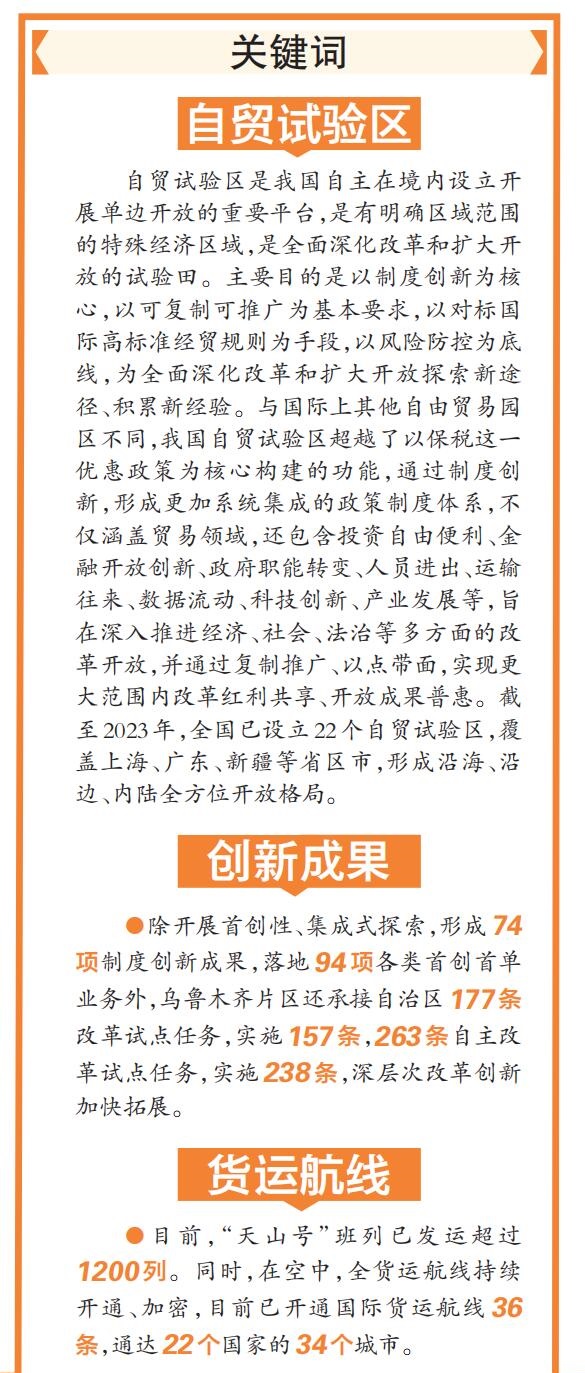 关键词

自贸试验区

自贸试验区是我国自主在境内设立开展单边开放的重要平台，是有明确区域范围的特殊经济区域，是全面深化改革和扩大开放的试验田。主要目的是以制度创新为核心，以可复制可推广为基本要求，以对标国际高标准经贸规则为手段，以风险防控为底线，为全面深化改革和扩大开放探索新途径、积累新经验。与国际上其他自由贸易园区不同，我国自贸试验区超越了以保税这一优惠政策为核心构建的功能，通过制度创新，形成更加系统集成的政策制度体系，不仅涵盖贸易领域，还包含投资自由便利、金融开放创新、政府职能转变、人员进出、运输往来、数据流动、科技创新、产业发展等，旨在深入推进经济、社会、法治等多方面的改革开放，并通过复制推广、以点带面，实现更大范围内改革红利共享、开放成果普惠。截至2023年，全国已设立22个自贸试验区，覆盖上海、广东、新疆等省区市，形成沿海、沿边、内陆全方位开放格局。

创新成果

●除开展首创性、集成式探索，形成74项制度创新成果，落地94项各类首创首单业务外，乌鲁木齐片区还承接自治区177条改革试点任务，实施157条，263条自主改革试点任务，实施238条，深层次改革创新加快拓展。

货运航线

●目前，“天山号”班列已发运超过1200列。同时，在空中，全货运航线持续开通、加密，目前已开通国际货运航线36条，通达22个国家的34个城市。